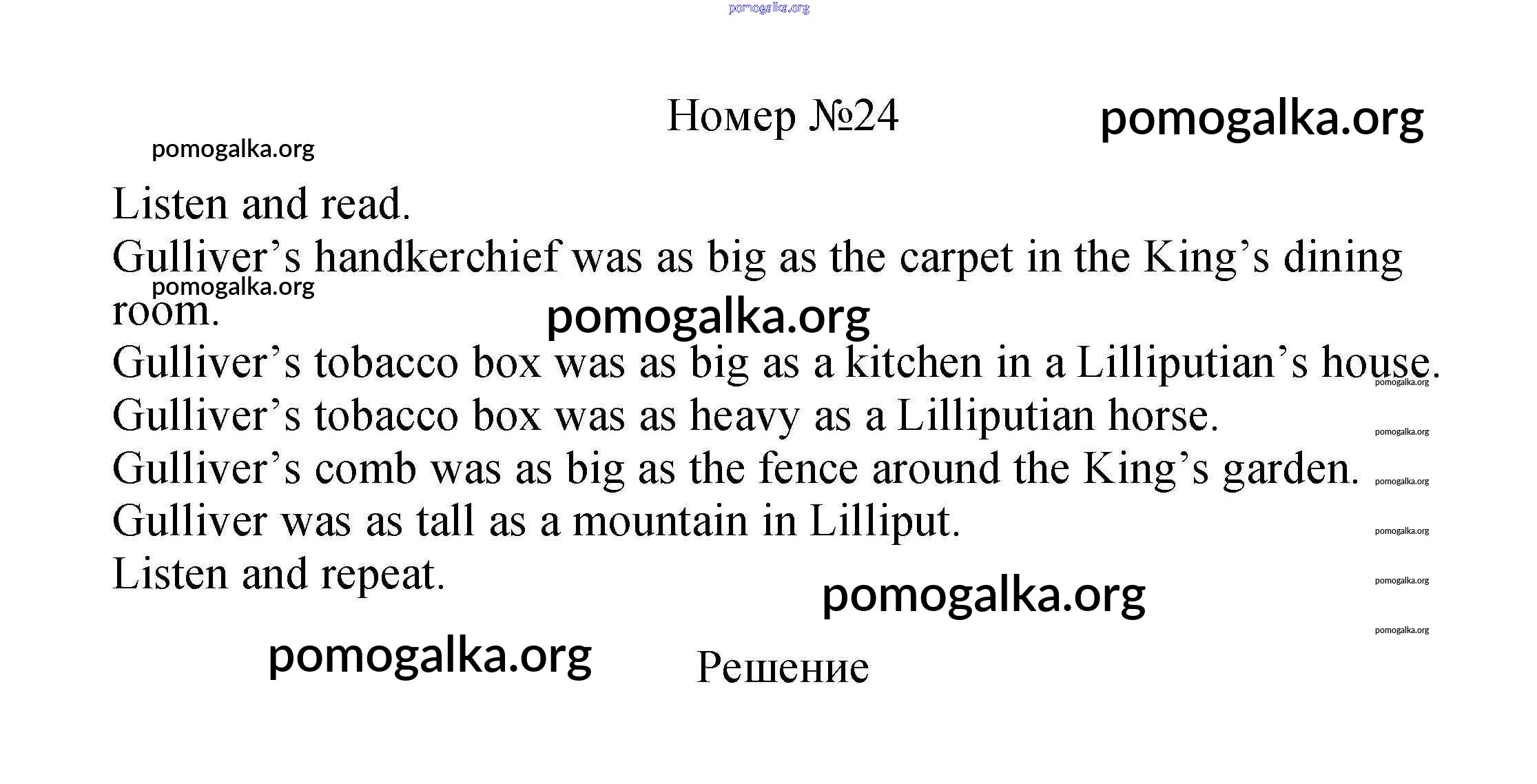 pomogalka.org

Номер №24

pomogalka.org

pomogalka.org

Listen and read.

Gulliver’s handkerchief was as big as the carpet in the King’s dining room.

pomogalka.org

pomogalka.org

Gulliver’s tobacco box was as big as a kitchen in a Lilliputian’s house.

pomogalka.org

Gulliver’s tobacco box was as heavy as a Lilliputian horse.

pomogalka.org

Gulliver’s comb was as big as the fence around the King’s garden.

pomogalka.org

Gulliver was as tall as a mountain in Lilliput.

pomogalka.org

Listen and repeat.

pomogalka.org

pomogalka.org

pomogalka.org

pomogalka.org

Решение